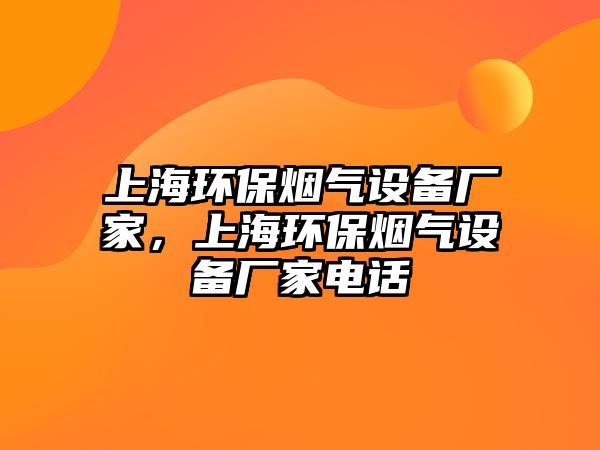 上海环保烟气设备厂家，上海环保烟气设备厂家电话